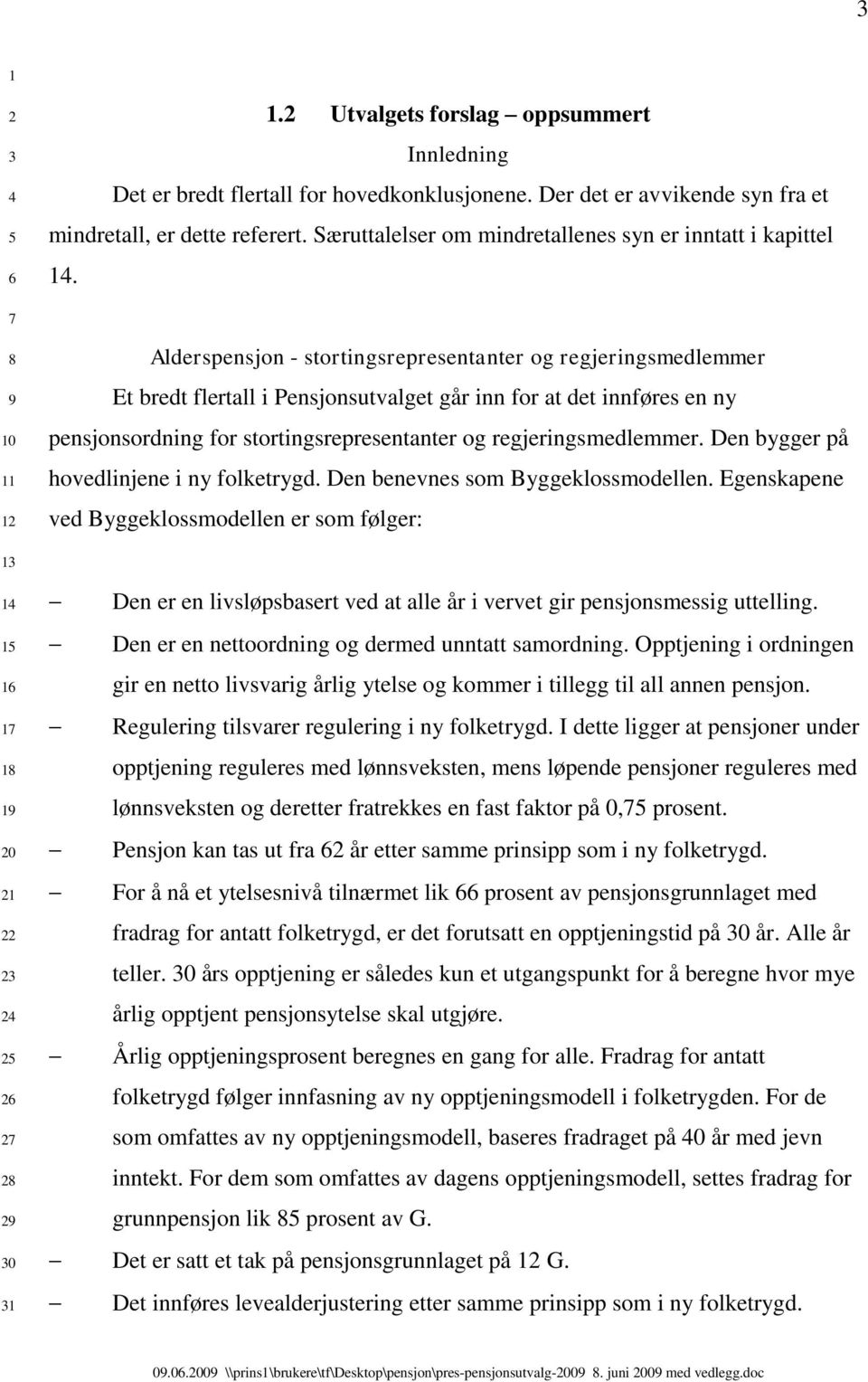 3

1
2 1.2 Utvalgets forslag – oppsummert
3 Innledning
4 Det er bredt flertall for hovedkonklusjonene. Der det er avvikende syn fra et
5 mindretall, er dette referert. Særuttalelser om mindretallenes syn er inntatt i kapittel
6 14.
7
8 Alderspensjon - stortingsrepresentanter og regjeringsmedlemmer
9 Et bredt flertall i Pensjonsutvalget går inn for at det innføres en ny
10 pensjonsordning for stortingsrepresentanter og regjeringsmedlemmer. Den bygger på
11 hovedlinjene i ny folketrygd. Den benevnes som Byggeklossmodellen. Egenskapene
12 ved Byggeklossmodellen er som følger:
13
14 – Den er en livsløpsbasert ved at alle år i vervet gir pensjonsmessig uttelling.
15 – Den er en nettoordning og dermed unntatt samordning. Opptjening i ordningen
16 gir en netto livsvarig årlig ytelse og kommer i tillegg til all annen pensjon.
17 – Regulering tilsvarer regulering i ny folketrygd. I dette ligger at pensjoner under
18 opptjening reguleres med lønnsveksten, mens løpende pensjoner reguleres med
19 lønnsveksten og deretter fratrekkes en fast faktor på 0,75 prosent.
20 – Pensjon kan tas ut fra 62 år etter samme prinsipp som i ny folketrygd.
21 – For å nå et ytelsesnivå tilnærmet lik 66 prosent av pensjonsgrunnlaget med
22 fradrag for antatt folketrygd, er det forutsatt en opptjeningstid på 30 år. Alle år
23 teller. 30 års opptjening er således kun et utgangspunkt for å beregne hvor mye
24 årlig opptjent pensjonsytelse skal utgjøre.
25 – Årlig opptjeningsprosent beregnes en gang for alle. Fradrag for antatt
26 folketrygd følger innfasning av ny opptjeningsmodell i folketrygden. For de
27 som omfattes av ny opptjeningsmodell, baseres fradraget på 40 år med jevn
28 inntekt. For dem som omfattes av dagens opptjeningsmodell, settes fradrag for
29 grunnpensjon lik 85 prosent av G.
30 – Det er satt et tak på pensjonsgrunnlaget på 12 G.
31 – Det innføres levealderjustering etter samme prinsipp som i ny folketrygd.

09.06.2009 \\prins1\brukere\tf\Desktop\pensjon\pres-pensjonsutvalg-2009 8. juni 2009 med vedlegg.doc